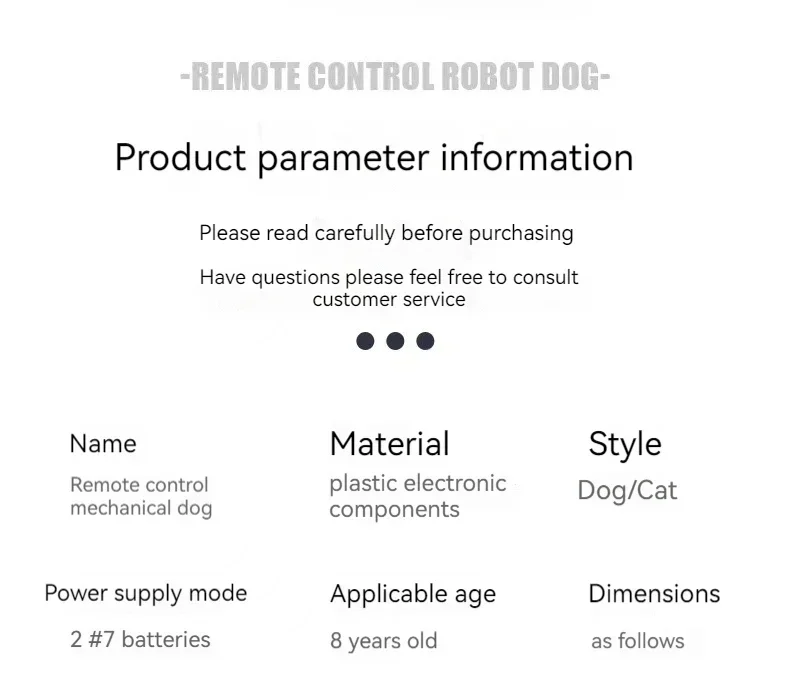 -REMOTE CONTROL ROBOT DOG-

Product parameter information

Please read carefully before purchasing

Have questions please feel free to consult customer service

Name

Remote control mechanical dog

Material

plastic electronic components

Style

Dog/Cat

Power supply mode

2 #7 batteries

Applicable age

8 years old

Dimensions

as follows